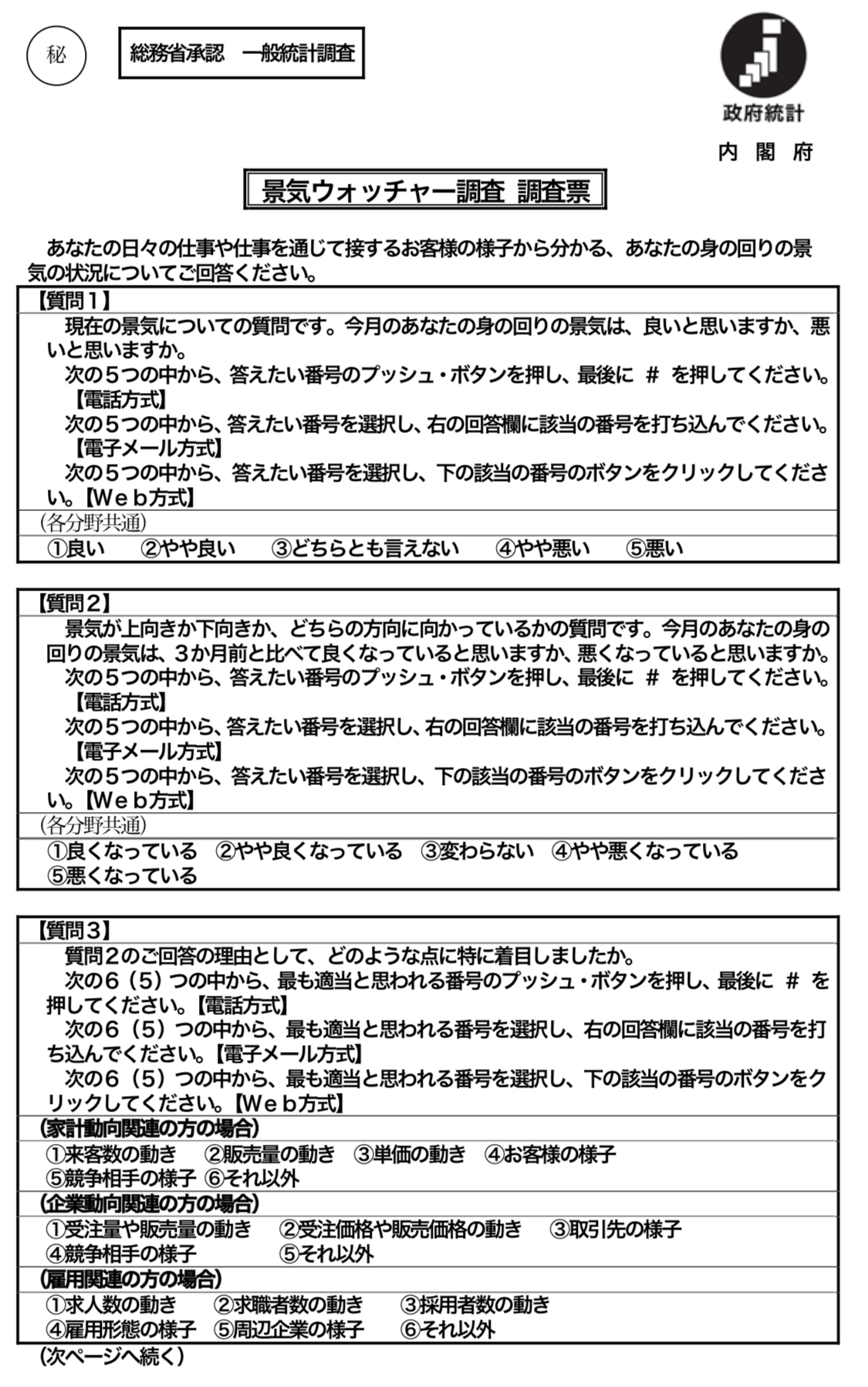 秘

総務省承認　一般統計調査

政府統計

内　閣　府

景気ウォッチャー調査　調査票

あなたの日々の仕事や仕事を通じて接するお客様の様子から分かる、あなたの身の回りの景気の状況についてご回答ください。

【質問１】

現在の景気についての質問です。今月のあなたの身の回りの景気は、良いと思いますか、悪いと思いますか。

次の５つの中から、答えたい番号のプッシュ・ボタンを押し、最後に ＃ を押してください。【電話方式】

次の５つの中から、答えたい番号を選択し、右の回答欄に該当の番号を打ち込んでください。【電子メール方式】

次の５つの中から、答えたい番号を選択し、下の該当の番号のボタンをクリックしてください。【Ｗｅｂ方式】

（各分野共通）

①良い　②やや良い　③どちらとも言えない　④やや悪い　⑤悪い

【質問２】

景気が上向きか下向きか、どちらの方向に向かっているかの質問です。今月のあなたの身の回りの景気は、３か月前と比べて良くなっていると思いますか、悪くなっていると思いますか。

次の５つの中から、答えたい番号のプッシュ・ボタンを押し、最後に ＃ を押してください。【電話方式】

次の５つの中から、答えたい番号を選択し、右の回答欄に該当の番号を打ち込んでください。【電子メール方式】

次の５つの中から、答えたい番号を選択し、下の該当の番号のボタンをクリックしてください。【Ｗｅｂ方式】

（各分野共通）

①良くなっている　②やや良くなっている　③変わらない　④やや悪くなっている　⑤悪くなっている

【質問３】

質問２のご回答の理由として、どのような点に特に着目しましたか。

次の６（５）つの中から、最も適当と思われる番号のプッシュ・ボタンを押し、最後に ＃ を押してください。【電話方式】

次の６（５）つの中から、最も適当と思われる番号を選択し、右の回答欄に該当の番号を打ち込んでください。【電子メール方式】

次の６（５）つの中から、最も適当と思われる番号を選択し、下の該当の番号のボタンをクリックしてください。【Ｗｅｂ方式】

（家計動向関連の方の場合）

①来客数の動き　②販売量の動き　③単価の動き　④お客様の様子　⑤競争相手の様子　⑥それ以外

（企業動向関連の方の場合）

①受注量や販売量の動き　②受注価格や販売価格の動き　③取引先の様子　④競争相手の様子　⑤それ以外

（雇用関連の方の場合）

①求人数の動き　②求職者数の動き　③採用者数の動き　④雇用形態の様子　⑤周辺企業の様子　⑥それ以外

（次ページへ続く）